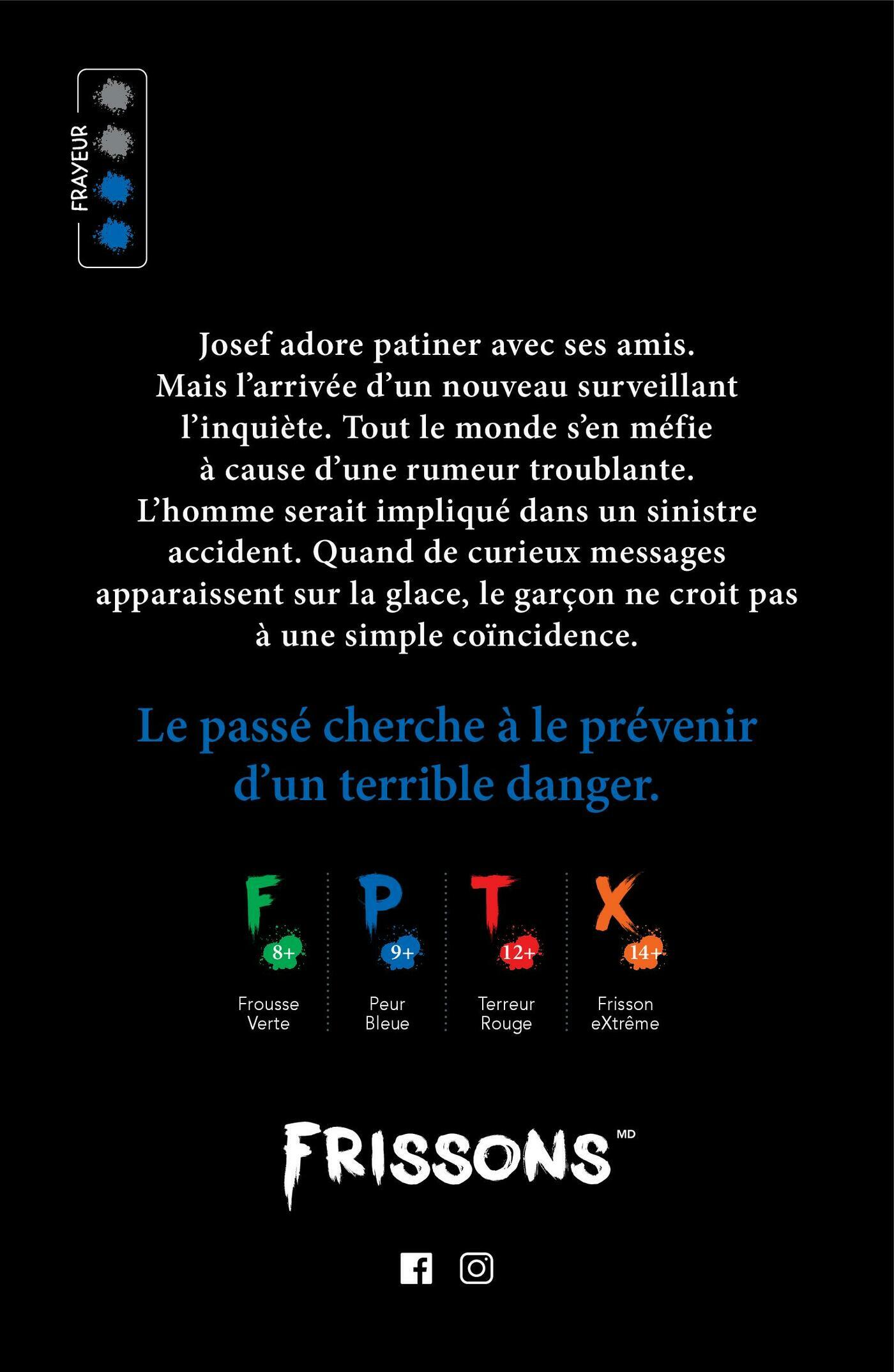 FRAYEUR

Josef adore patiner avec ses amis. Mais l'arrivée d'un nouveau surveillant l'inquiète. Tout le monde s'en méfie à cause d'une rumeur troublante. L'homme serait impliqué dans un sinistre accident. Quand de curieux messages apparaissent sur la glace, le garçon ne croit pas à une simple coïncidence.

Le passé cherche à le prévenir d'un terrible danger.

F
8+
Frousse
Verte

P
9+
Peur
Bleue

T
12+
Terreur
Rouge

X
14+
Frisson
eXtrême

FRISSONS MD